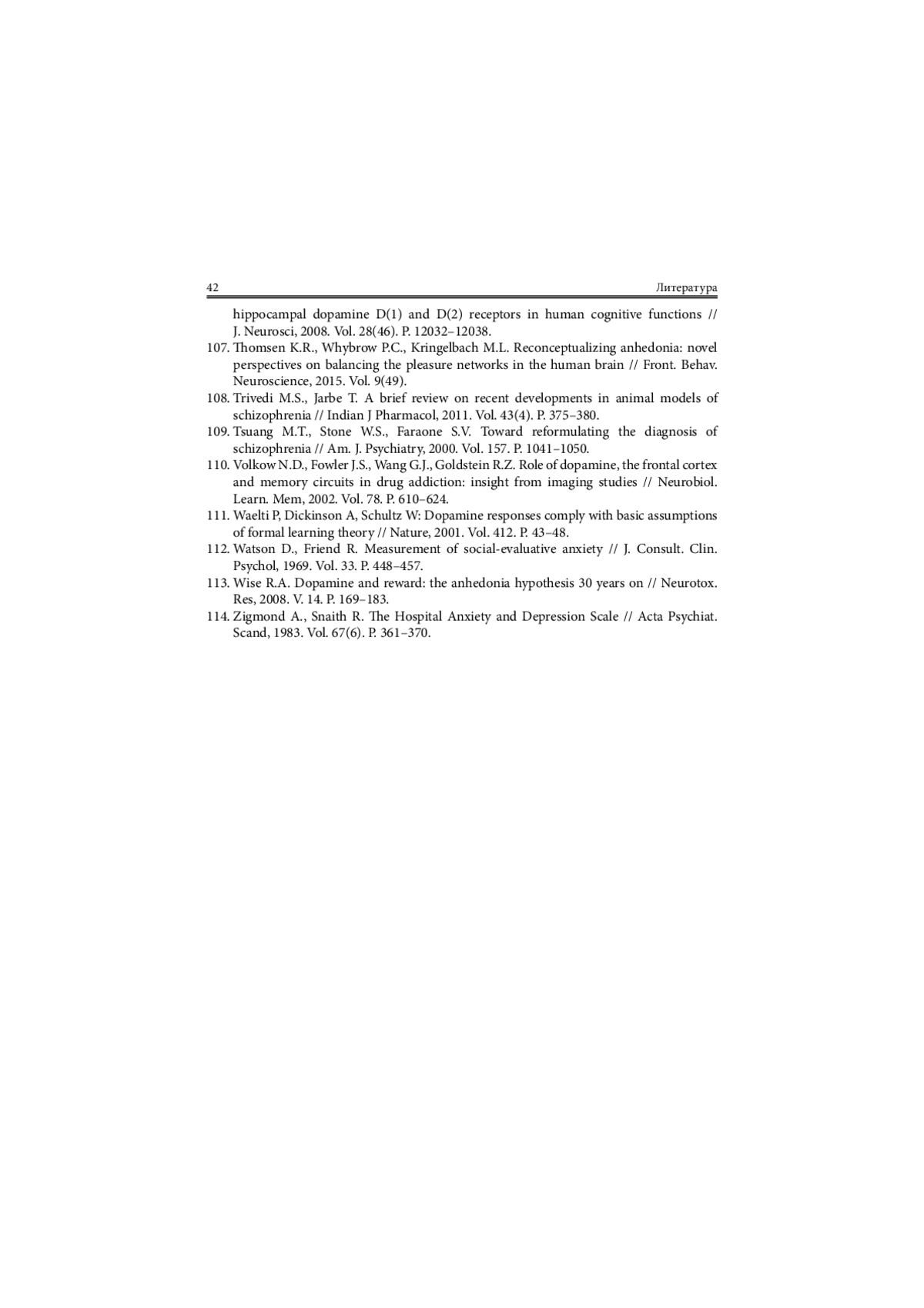 42 Литература

hippocampal dopamine D(1) and D(2) receptors in human cognitive functions // J. Neurosci, 2008. Vol. 28(46). P. 12032–12038.

107. Thomsen K.R., Whybrow P.C., Kringelbach M.L. Reconceptualizing anhedonia: novel perspectives on balancing the pleasure networks in the human brain // Front. Behav. Neuroscience, 2015. Vol. 9(49).

108. Trivedi M.S., Jarbe T. A brief review on recent developments in animal models of schizophrenia // Indian J Pharmacol, 2011. Vol. 43(4). P. 375–380.

109. Tsuang M.T., Stone W.S., Faraone S.V. Toward reformulating the diagnosis of schizophrenia // Am. J. Psychiatry, 2000. Vol. 157. P. 1041–1050.

110. Volkow N.D., Fowler J.S., Wang G.J., Goldstein R.Z. Role of dopamine, the frontal cortex and memory circuits in drug addiction: insight from imaging studies // Neurobiol. Learn. Mem, 2002. Vol. 78. P. 610–624.

111. Waelti P, Dickinson A, Schultz W: Dopamine responses comply with basic assumptions of formal learning theory // Nature, 2001. Vol. 412. P. 43–48.

112. Watson D., Friend R. Measurement of social-evaluative anxiety // J. Consult. Clin. Psychol, 1969. Vol. 33. P. 448–457.

113. Wise R.A. Dopamine and reward: the anhedonia hypothesis 30 years on // Neurotox. Res, 2008. V. 14. P. 169–183.

114. Zigmond A., Snaith R. The Hospital Anxiety and Depression Scale // Acta Psychiat. Scand, 1983. Vol. 67(6). P. 361–370.